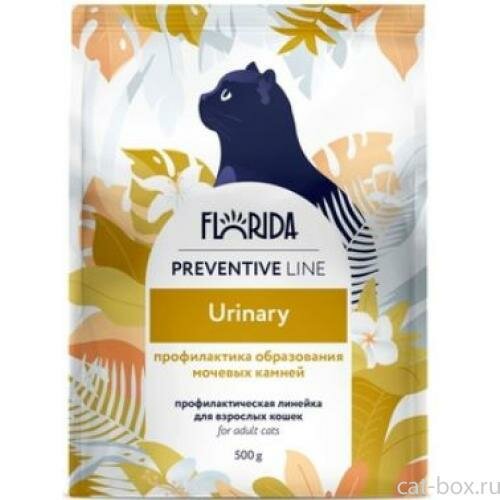 FLORIDA

PREVENTIVE LINE

Urinary

профилактика образования мочевых камней

профилактическая линейка для взрослых кошек
for adult cats

500 g

cat-box.ru